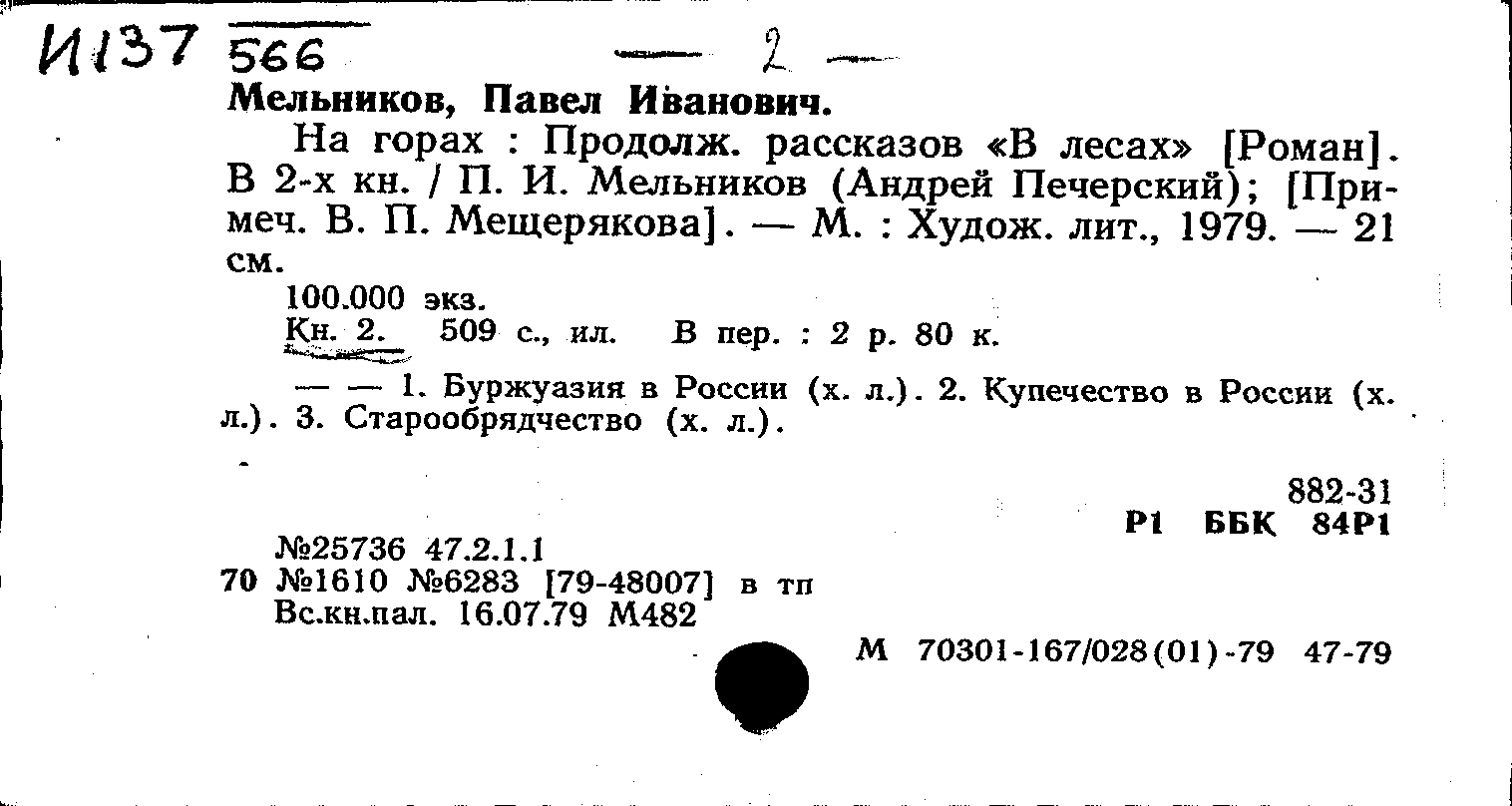 И137 566 — 2 —

Мельников, Павел Иванович.

На горах : Продолж. рассказов «В лесах» [Роман]. В 2-х кн. / П. И. Мельников (Андрей Печерский); [Примеч. В. П. Мещерякова]. — М. : Худож. лит., 1979. — 21 см.

100.000 экз.
Кн. 2. 509 с., ил. В пер. : 2 р. 80 к.

— — 1. Буржуазия в России (х. л.). 2. Купечество в России (х. л.). 3. Старообрядчество (х. л.).

882-31
Р1 ББК 84Р1

№25736 47.2.1.1
70 №1610 №6283 [79-48007] в тп
Вс.кн.пал. 16.07.79 М482

М 70301-167/028(01)-79 47-79